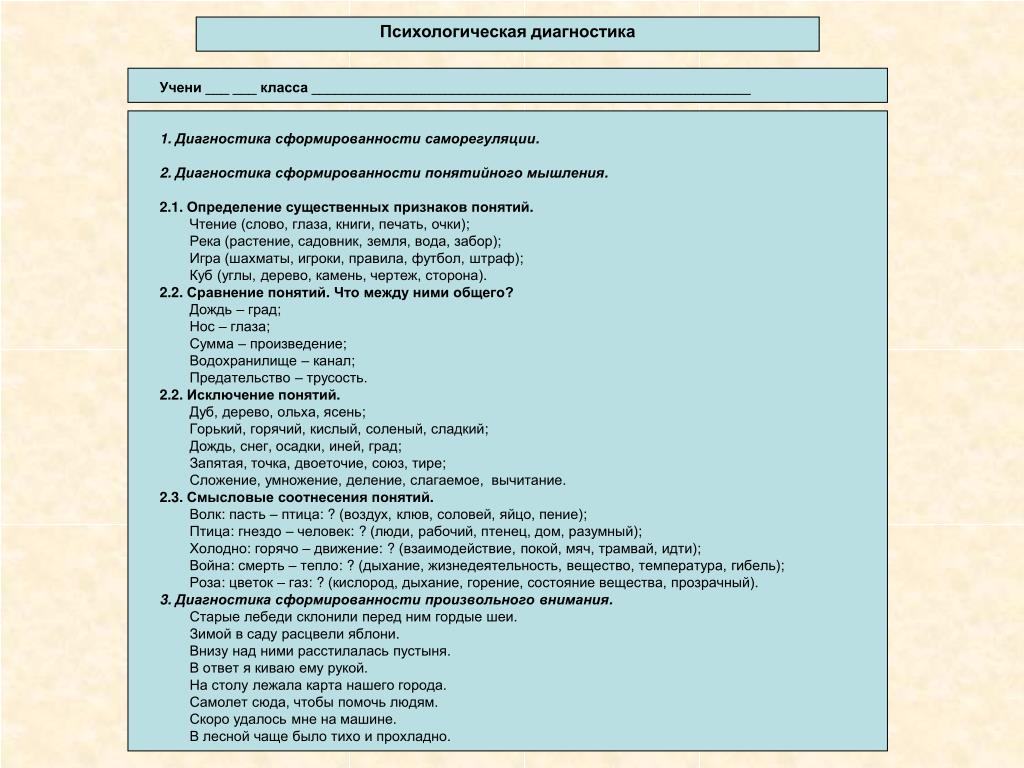 Психологическая диагностика

Учени ___ ___ класса ___________________________________________________________

1. Диагностика сформированности саморегуляции.

2. Диагностика сформированности понятийного мышления.

2.1. Определение существенных признаков понятий.
Чтение (слово, глаза, книги, печать, очки);
Река (растение, садовник, земля, вода, забор);
Игра (шахматы, игроки, правила, футбол, штраф);
Куб (углы, дерево, камень, чертеж, сторона).
2.2. Сравнение понятий. Что между ними общего?
Дождь – град;
Нос – глаза;
Сумма – произведение;
Водохранилище – канал;
Предательство – трусость.
2.2. Исключение понятий.
Дуб, дерево, ольха, ясень;
Горький, горячий, кислый, соленый, сладкий;
Дождь, снег, осадки, иней, град;
Запятая, точка, двоеточие, союз, тире;
Сложение, умножение, деление, слагаемое, вычитание.
2.3. Смысловые соотнесения понятий.
Волк: пасть – птица: ? (воздух, клюв, соловей, яйцо, пение);
Птица: гнездо – человек: ? (люди, рабочий, птенец, дом, разумный);
Холодно: горячо – движение: ? (взаимодействие, покой, мяч, трамвай, идти);
Война: смерть – тепло: ? (дыхание, жизнедеятельность, вещество, температура, гибель);
Роза: цветок – газ: ? (кислород, дыхание, горение, состояние вещества, прозрачный).
3. Диагностика сформированности произвольного внимания.
Старые лебеди склонили перед ним гордые шеи.
Зимой в саду расцвели яблони.
Внизу над ними расстилалась пустыня.
В ответ я киваю ему рукой.
На столу лежала карта нашего города.
Самолет сюда, чтобы помочь людям.
Скоро удалось мне на машине.
В лесной чаще было тихо и прохладно.